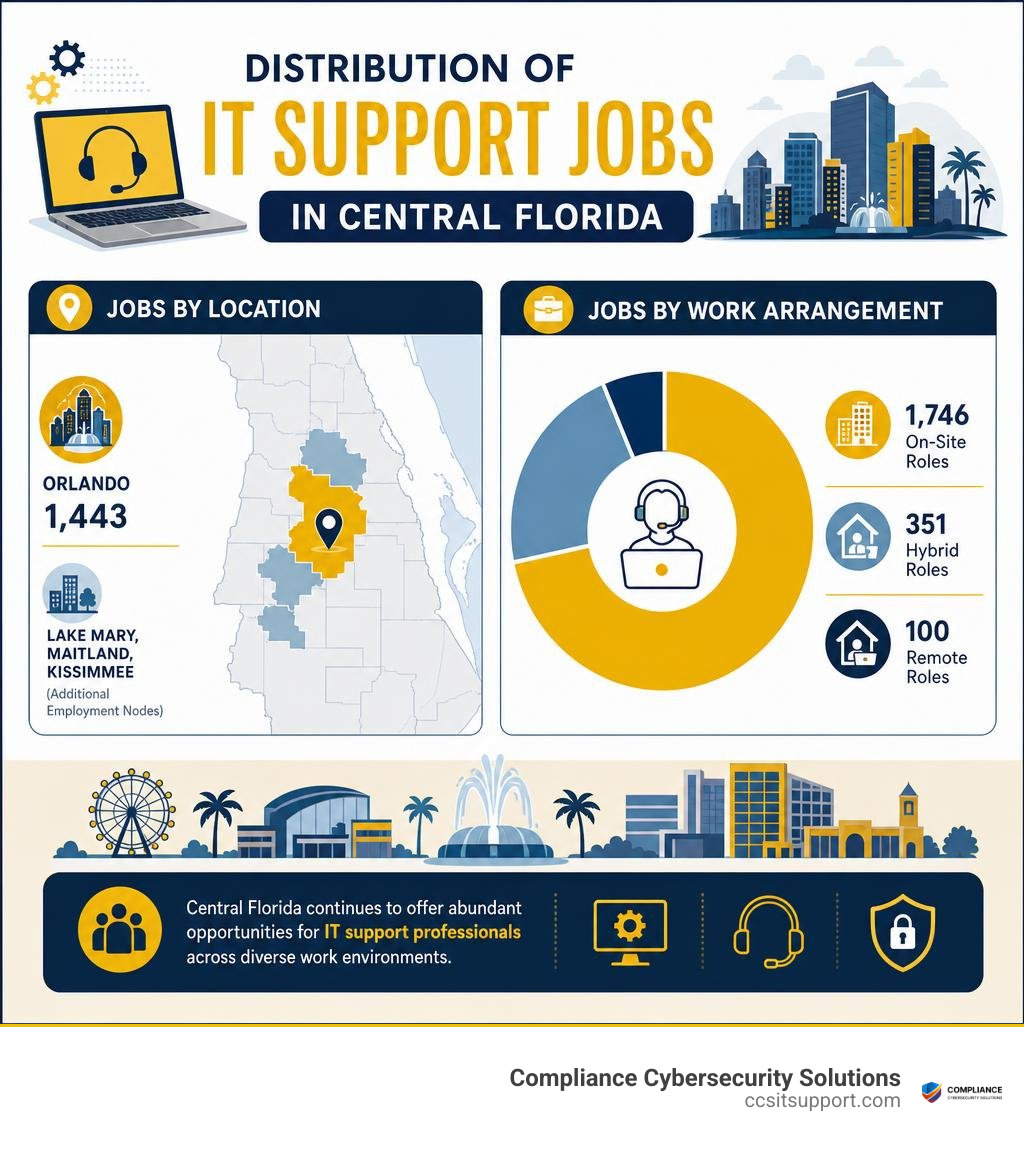 DISTRIBUTION OF
IT SUPPORT JOBS
IN CENTRAL FLORIDA

JOBS BY LOCATION

ORLANDO
1,443

LAKE MARY, MAITLAND, KISSIMMEE
(Additional Employment Nodes)

JOBS BY WORK ARRANGEMENT

1,746
On-Site Roles

351
Hybrid Roles

100
Remote Roles

Central Florida continues to offer abundant opportunities for IT support professionals across diverse work environments.

Compliance Cybersecurity Solutions
ccsitsupport.com

COMPLIANCE
CYBERSECURITY SOLUTIONS